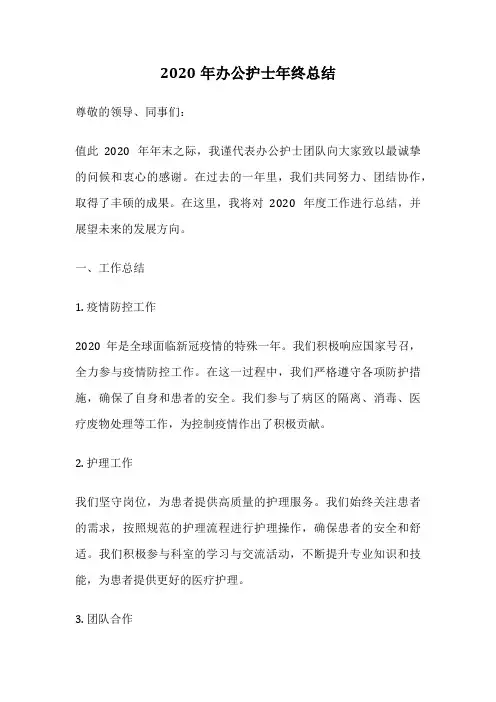 2020 年办公护士年终总结

尊敬的领导、同事们：

值此 2020 年年末之际，我谨代表办公护士团队向大家致以最诚挚的问候和衷心的感谢。在过去的一年里，我们共同努力、团结协作，取得了丰硕的成果。在这里，我将对 2020 年度工作进行总结，并展望未来的发展方向。

一、工作总结

1. 疫情防控工作

2020 年是全球面临新冠疫情的特殊一年。我们积极响应国家号召，全力参与疫情防控工作。在这一过程中，我们严格遵守各项防护措施，确保了自身和患者的安全。我们参与了病区的隔离、消毒、医疗废物处理等工作，为控制疫情作出了积极贡献。

2. 护理工作

我们坚守岗位，为患者提供高质量的护理服务。我们始终关注患者的需求，按照规范的护理流程进行护理操作，确保患者的安全和舒适。我们积极参与科室的学习与交流活动，不断提升专业知识和技能，为患者提供更好的医疗护理。

3. 团队合作